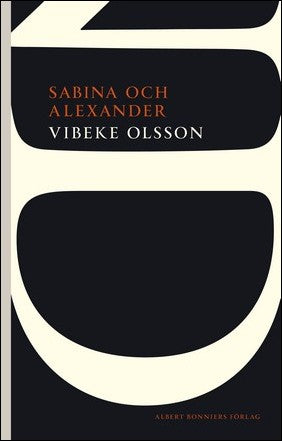 SABINA OCH ALEXANDER
VIBEKE OLSSON

ALBERT BONNIERS FÖRLAG